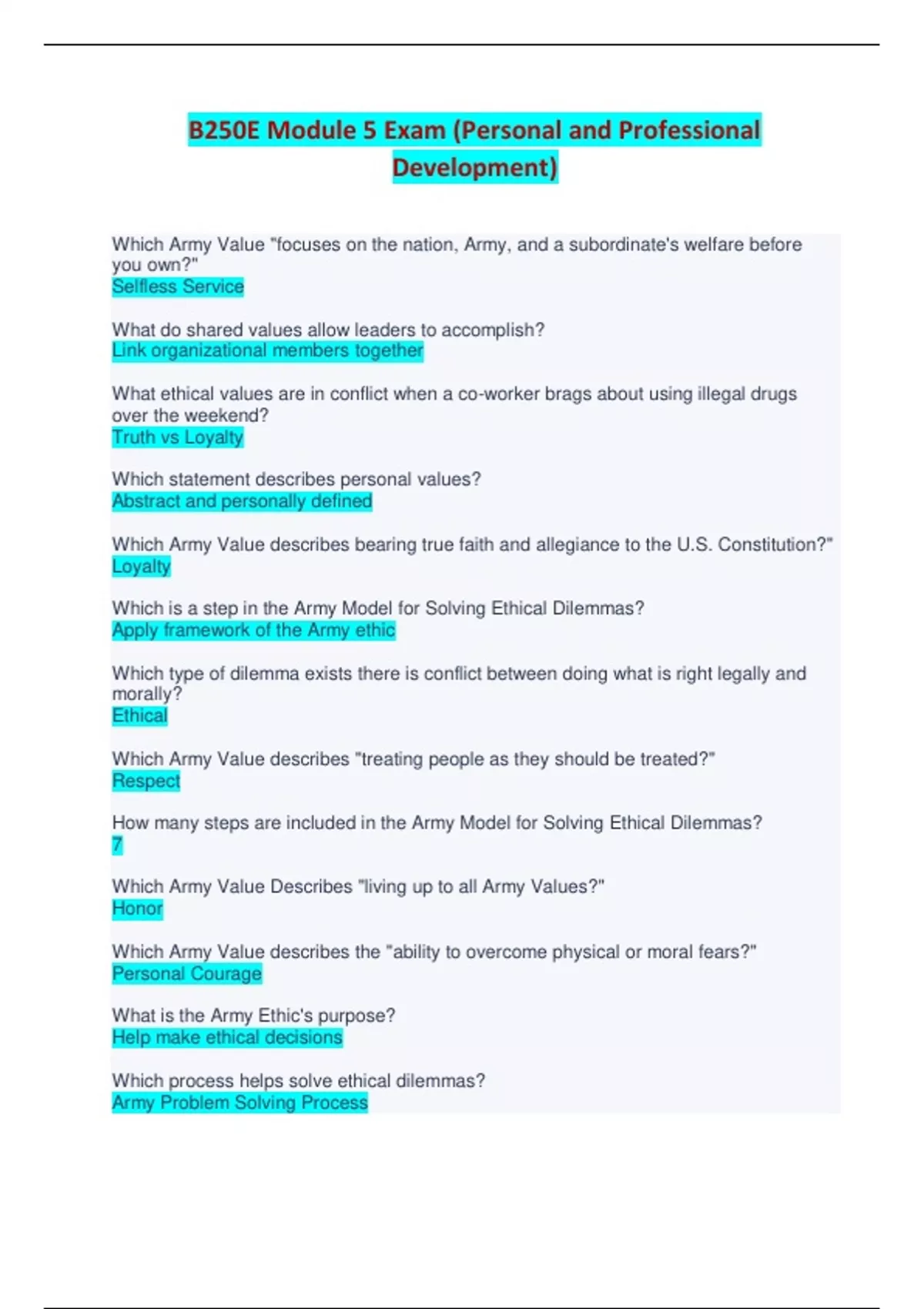 B250E Module 5 Exam (Personal and Professional Development)

Which Army Value "focuses on the nation, Army, and a subordinate's welfare before you own?"
Selfless Service

What do shared values allow leaders to accomplish?
Link organizational members together

What ethical values are in conflict when a co-worker brags about using illegal drugs over the weekend?
Truth vs Loyalty

Which statement describes personal values?
Abstract and personally defined

Which Army Value describes bearing true faith and allegiance to the U.S. Constitution?"
Loyalty

Which is a step in the Army Model for Solving Ethical Dilemmas?
Apply framework of the Army ethic

Which type of dilemma exists there is conflict between doing what is right legally and morally?
Ethical

Which Army Value describes "treating people as they should be treated?"
Respect

How many steps are included in the Army Model for Solving Ethical Dilemmas?
7

Which Army Value Describes "living up to all Army Values?"
Honor

Which Army Value describes the "ability to overcome physical or moral fears?"
Personal Courage

What is the Army Ethic's purpose?
Help make ethical decisions

Which process helps solve ethical dilemmas?
Army Problem Solving Process